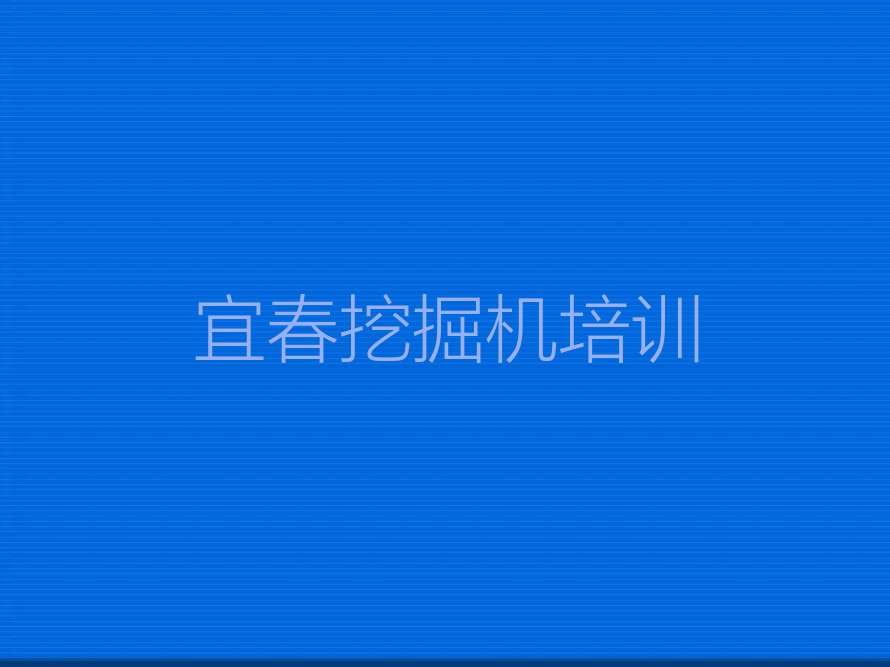 宜春挖掘机培训